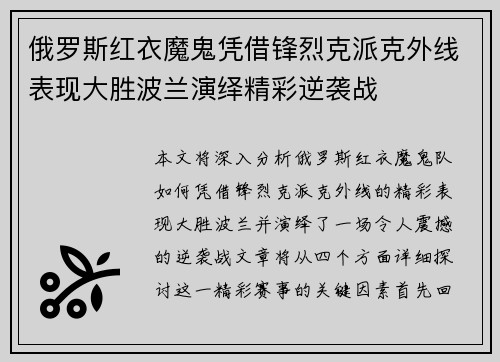 俄罗斯红衣魔鬼凭借锋烈克派克外线表现大胜波兰演绎精彩逆袭战

本文将深入分析俄罗斯红衣魔鬼队如何凭借锋烈克派克外线的精彩表现大胜波兰并演绎了一场令人震撼的逆袭战文章将从四个方面详细探讨这一精彩赛事的关键因素首先回